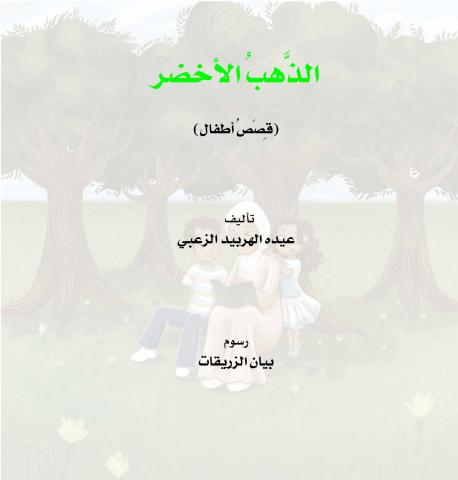 الذَّهبُ الأخضر

(قِصَصُ أطفال)

تأليف
عيده الهربيد الزعبي

رسوم
بيان الزريقات